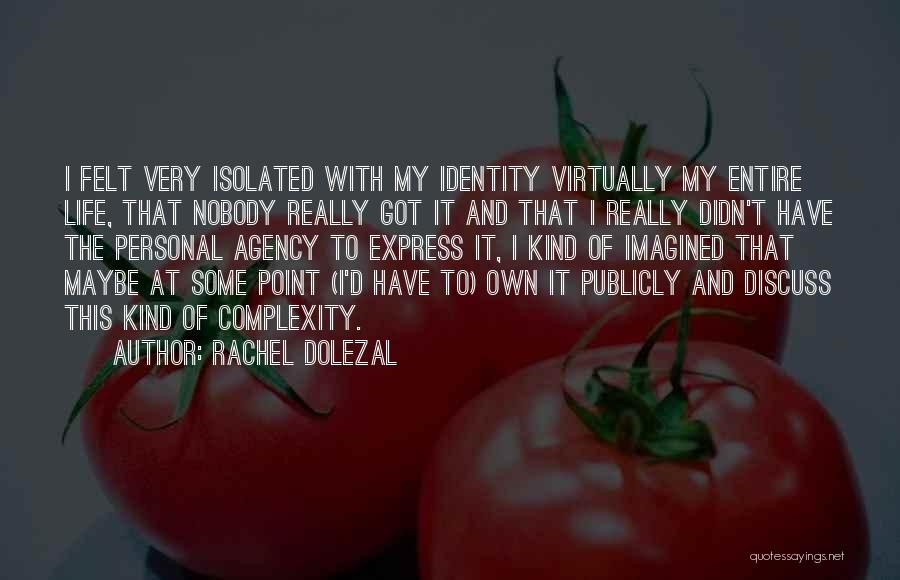 I FELT VERY ISOLATED WITH MY IDENTITY VIRTUALLY MY ENTIRE LIFE, THAT NOBODY REALLY GOT IT AND THAT I REALLY DIDN'T HAVE THE PERSONAL AGENCY TO EXPRESS IT, I KIND OF IMAGINED THAT MAYBE AT SOME POINT (I'D HAVE TO) OWN IT PUBLICLY AND DISCUSS THIS KIND OF COMPLEXITY.

AUTHOR: RACHEL DOLEZAL

quotessayings.net